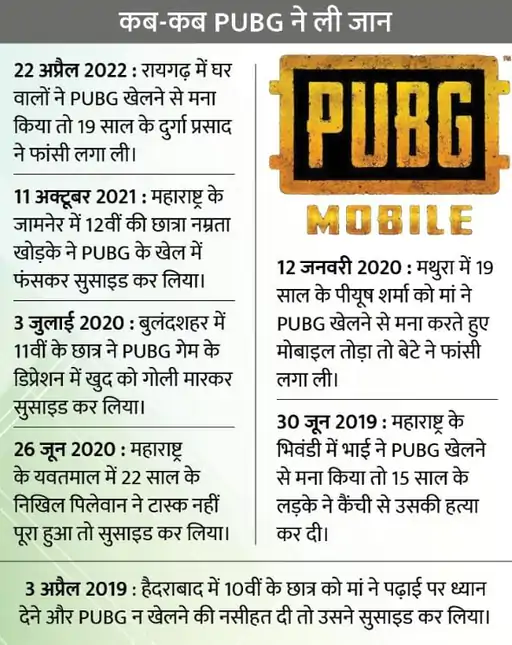 कब-कब PUBG ने ली जान

22 अप्रैल 2022 : रायगढ़ में घर वालों ने PUBG खेलने से मना किया तो 19 साल के दुर्गा प्रसाद ने फांसी लगा ली।

11 अक्टूबर 2021 : महाराष्ट्र के जामनेर में 12वीं की छात्रा नम्रता खोड़के ने PUBG के खेल में फंसकर सुसाइड कर लिया।

3 जुलाई 2020 : बुलंदशहर में 11वीं के छात्र ने PUBG गेम के डिप्रेशन में खुद को गोली मारकर सुसाइड कर लिया।

26 जून 2020 : महाराष्ट्र के यवतमाल में 22 साल के निखिल पिलेवान ने टास्क नहीं पूरा हुआ तो सुसाइड कर लिया।

PUBG
MOBILE

12 जनवरी 2020 : मथुरा में 19 साल के पीयूष शर्मा को मां ने PUBG खेलने से मना करते हुए मोबाइल तोड़ा तो बेटे ने फांसी लगा ली।

30 जून 2019 : महाराष्ट्र के भिवंडी में भाई ने PUBG खेलने से मना किया तो 15 साल के लड़के ने कैंची से उसकी हत्या कर दी।

3 अप्रैल 2019 : हैदराबाद में 10वीं के छात्र को मां ने पढ़ाई पर ध्यान देने और PUBG न खेलने की नसीहत दी तो उसने सुसाइड कर लिया।